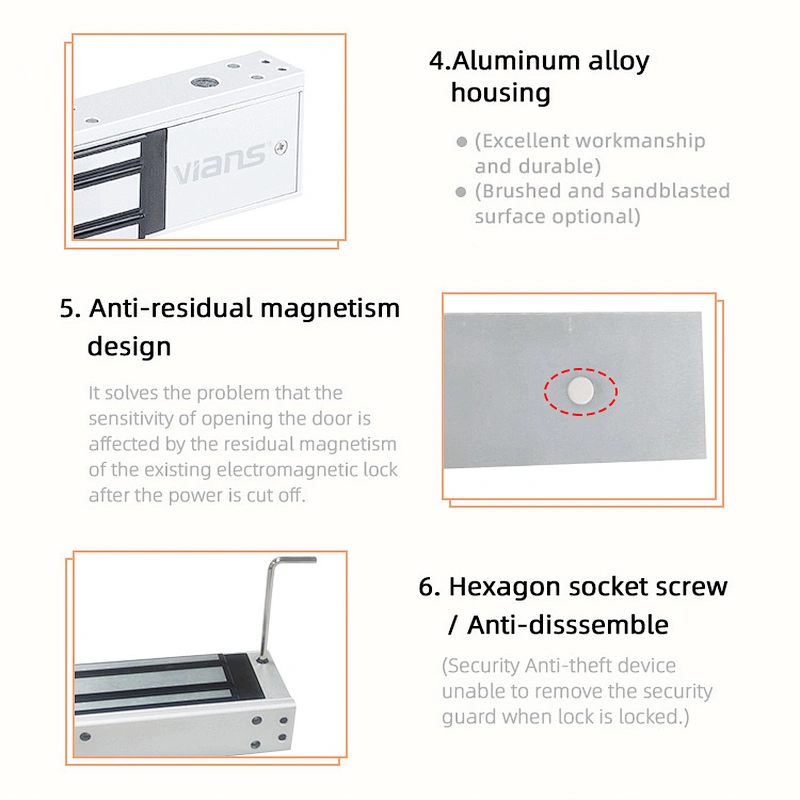 vians

4.Aluminum alloy housing

(Excellent workmanship and durable)
(Brushed and sandblasted surface optional)

5. Anti-residual magnetism design

It solves the problem that the sensitivity of opening the door is affected by the residual magnetism of the existing electromagnetic lock after the power is cut off.

6. Hexagon socket screw / Anti-disssemble

(Security Anti-theft device unable to remove the security guard when lock is locked.)